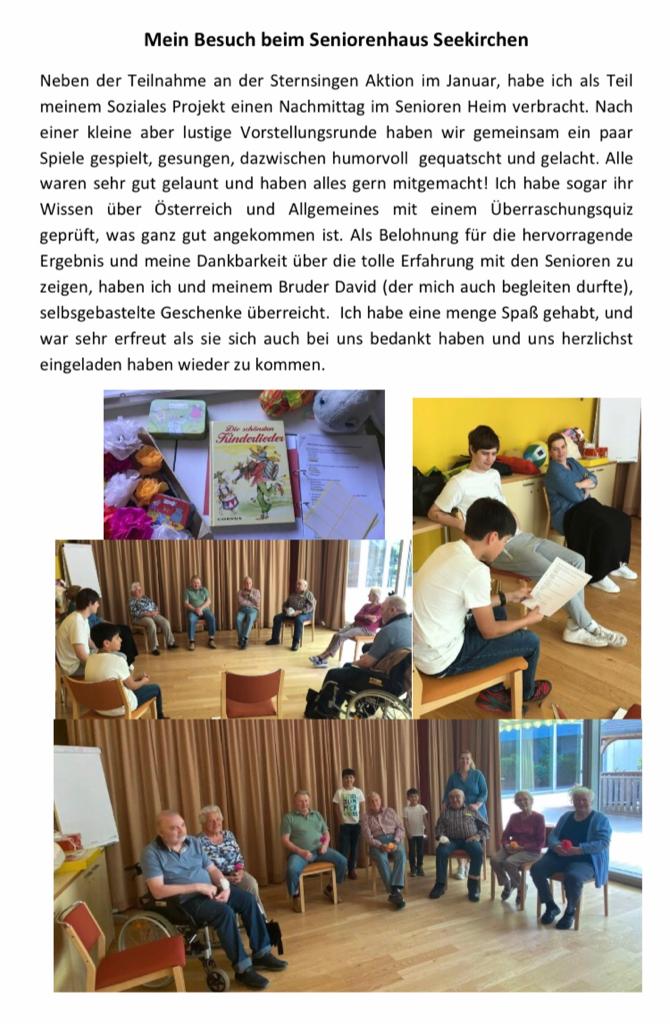 Mein Besuch beim Seniorenhaus Seekirchen

Neben der Teilnahme an der Sternsingen Aktion im Januar, habe ich als Teil meinem Soziales Projekt einen Nachmittag im Senioren Heim verbracht. Nach einer kleine aber lustige Vorstellungsrunde haben wir gemeinsam ein paar Spiele gespielt, gesungen, dazwischen humorvoll gequatscht und gelacht. Alle waren sehr gut gelaunt und haben alles gern mitgemacht! Ich habe sogar ihr Wissen über Österreich und Allgemeines mit einem Überraschungsquiz geprüft, was ganz gut angekommen ist. Als Belohnung für die hervorragende Ergebnis und meine Dankbarkeit über die tolle Erfahrung mit den Senioren zu zeigen, haben ich und meinem Bruder David (der mich auch begleiten durfte), selbsgebastelte Geschenke überreicht. Ich habe eine menge Spaß gehabt, und war sehr erfreut als sie sich auch bei uns bedankt haben und uns herzlichst eingeladen haben wieder zu kommen.

Die schönsten Kinderlieder